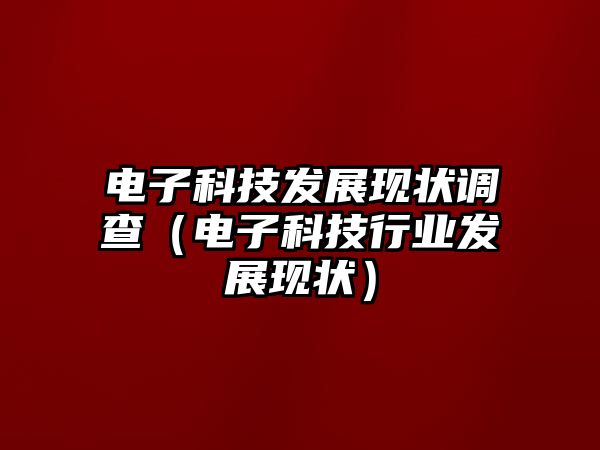 电子科技发展现状调查（电子科技行业发展现状）